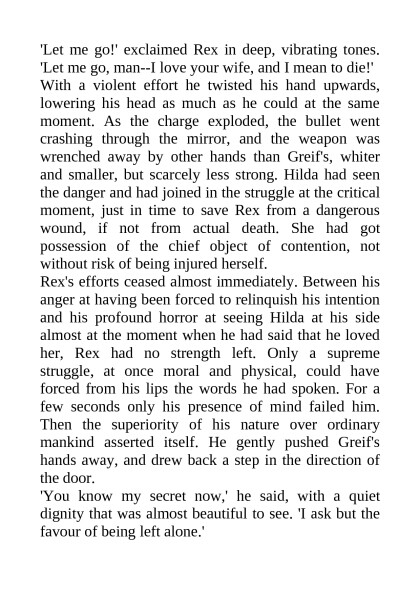 'Let me go!' exclaimed Rex in deep, vibrating tones. 'Let me go, man--I love your wife, and I mean to die!' With a violent effort he twisted his hand upwards, lowering his head as much as he could at the same moment. As the charge exploded, the bullet went crashing through the mirror, and the weapon was wrenched away by other hands than Greif's, whiter and smaller, but scarcely less strong. Hilda had seen the danger and had joined in the struggle at the critical moment, just in time to save Rex from a dangerous wound, if not from actual death. She had got possession of the chief object of contention, not without risk of being injured herself.
Rex's efforts ceased almost immediately. Between his anger at having been forced to relinquish his intention and his profound horror at seeing Hilda at his side almost at the moment when he had said that he loved her, Rex had no strength left. Only a supreme struggle, at once moral and physical, could have forced from his lips the words he had spoken. For a few seconds only his presence of mind failed him. Then the superiority of his nature over ordinary mankind asserted itself. He gently pushed Greif's hands away, and drew back a step in the direction of the door.
'You know my secret now,' he said, with a quiet dignity that was almost beautiful to see. 'I ask but the favour of being left alone.'